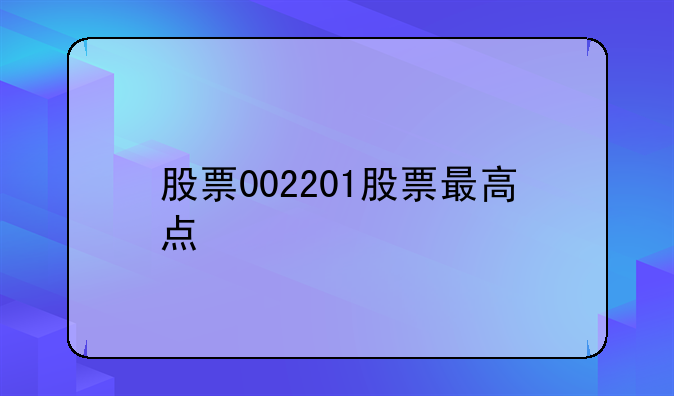 股票002201股票最高点